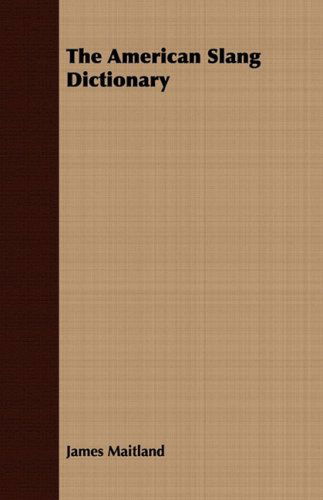 The American Slang Dictionary

James Maitland